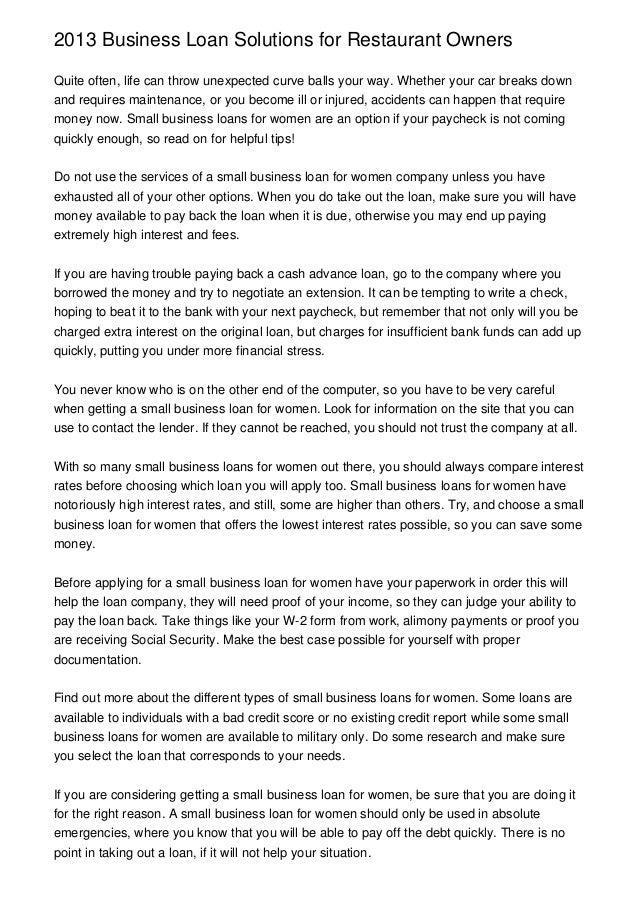 2013 Business Loan Solutions for Restaurant Owners

Quite often, life can throw unexpected curve balls your way. Whether your car breaks down and requires maintenance, or you become ill or injured, accidents can happen that require money now. Small business loans for women are an option if your paycheck is not coming quickly enough, so read on for helpful tips!

Do not use the services of a small business loan for women company unless you have exhausted all of your other options. When you do take out the loan, make sure you will have money available to pay back the loan when it is due, otherwise you may end up paying extremely high interest and fees.

If you are having trouble paying back a cash advance loan, go to the company where you borrowed the money and try to negotiate an extension. It can be tempting to write a check, hoping to beat it to the bank with your next paycheck, but remember that not only will you be charged extra interest on the original loan, but charges for insufficient bank funds can add up quickly, putting you under more financial stress.

You never know who is on the other end of the computer, so you have to be very careful when getting a small business loan for women. Look for information on the site that you can use to contact the lender. If they cannot be reached, you should not trust the company at all.

With so many small business loans for women out there, you should always compare interest rates before choosing which loan you will apply too. Small business loans for women have notoriously high interest rates, and still, some are higher than others. Try, and choose a small business loan for women that offers the lowest interest rates possible, so you can save some money.

Before applying for a small business loan for women have your paperwork in order this will help the loan company, they will need proof of your income, so they can judge your ability to pay the loan back. Take things like your W-2 form from work, alimony payments or proof you are receiving Social Security. Make the best case possible for yourself with proper documentation.

Find out more about the different types of small business loans for women. Some loans are available to individuals with a bad credit score or no existing credit report while some small business loans for women are available to military only. Do some research and make sure you select the loan that corresponds to your needs.

If you are considering getting a small business loan for women, be sure that you are doing it for the right reason. A small business loan for women should only be used in absolute emergencies, where you know that you will be able to pay off the debt quickly. There is no point in taking out a loan, if it will not help your situation.